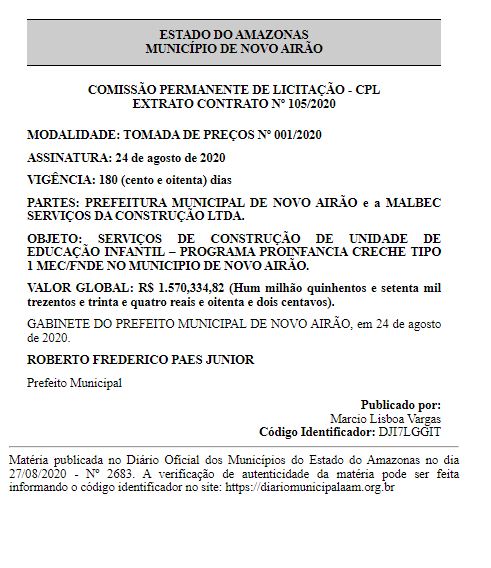 ESTADO DO AMAZONAS
MUNICÍPIO DE NOVO AIRÃO

COMISSÃO PERMANENTE DE LICITAÇÃO - CPL
EXTRATO CONTRATO Nº 105/2020

MODALIDADE: TOMADA DE PREÇOS Nº 001/2020

ASSINATURA: 24 de agosto de 2020

VIGÊNCIA: 180 (cento e oitenta) dias

PARTES: PREFEITURA MUNICIPAL DE NOVO AIRÃO e a MALBEC SERVIÇOS DA CONSTRUÇÃO LTDA.

OBJETO: SERVIÇOS DE CONSTRUÇÃO DE UNIDADE DE EDUCAÇÃO INFANTIL – PROGRAMA PROINFANCIA CRECHE TIPO 1 MEC/FNDE NO MUNICIPIO DE NOVO AIRÃO.

VALOR GLOBAL: R$ 1.570,334,82 (Hum milhão quinhentos e setenta mil trezentos e trinta e quatro reais e oitenta e dois centavos).

GABINETE DO PREFEITO MUNICIPAL DE NOVO AIRÃO, em 24 de agosto de 2020.

ROBERTO FREDERICO PAES JUNIOR

Prefeito Municipal

Publicado por:
Marcio Lisboa Vargas
Código Identificador: DJI7LGGIT

Matéria publicada no Diário Oficial dos Municípios do Estado do Amazonas no dia 27/08/2020 - Nº 2683. A verificação de autenticidade da matéria pode ser feita informando o código identificador no site: https://diariomunicipalaam.org.br